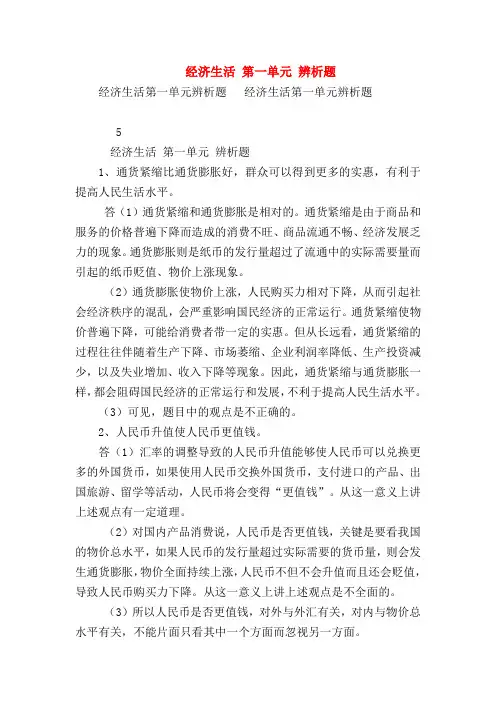 经济生活 第一单元 辨析题

经济生活第一单元辨析题　经济生活第一单元辨析题

5

经济生活 第一单元 辨析题

1、通货紧缩比通货膨胀好，群众可以得到更多的实惠，有利于提高人民生活水平。

答（1）通货紧缩和通货膨胀是相对的。通货紧缩是由于商品和服务的价格普遍下降而造成的消费不旺、商品流通不畅、经济发展乏力的现象。通货膨胀则是纸币的发行量超过了流通中的实际需要量而引起的纸币贬值、物价上涨现象。

（2）通货膨胀使物价上涨，人民购买力相对下降，从而引起社会经济秩序的混乱，会严重影响国民经济的正常运行。通货紧缩使物价普遍下降，可能给消费者带一定的实惠。但从长远看，通货紧缩的过程往往伴随着生产下降、市场萎缩、企业利润率降低、生产投资减少，以及失业增加、收入下降等现象。因此，通货紧缩与通货膨胀一样，都会阻碍国民经济的正常运行和发展，不利于提高人民生活水平。

（3）可见，题目中的观点是不正确的。

2、人民币升值使人民币更值钱。

答（1）汇率的调整导致的人民币升值能够使人民币可以兑换更多的外国货币，如果使用人民币交换外国货币，支付进口的产品、出国旅游、留学等活动，人民币将会变得“更值钱”。从这一意义上讲上述观点有一定道理。

（2）对国内产品消费说，人民币是否更值钱，关键是要看我国的物价总水平，如果人民币的发行量超过实际需要的货币量，则会发生通货膨胀，物价全面持续上涨，人民币不但不会升值而且还会贬值，导致人民币购买力下降。从这一意义上讲上述观点是不全面的。

（3）所以人民币是否更值钱，对外与外汇有关，对内与物价总水平有关，不能片面只看其中一个方面而忽视另一方面。